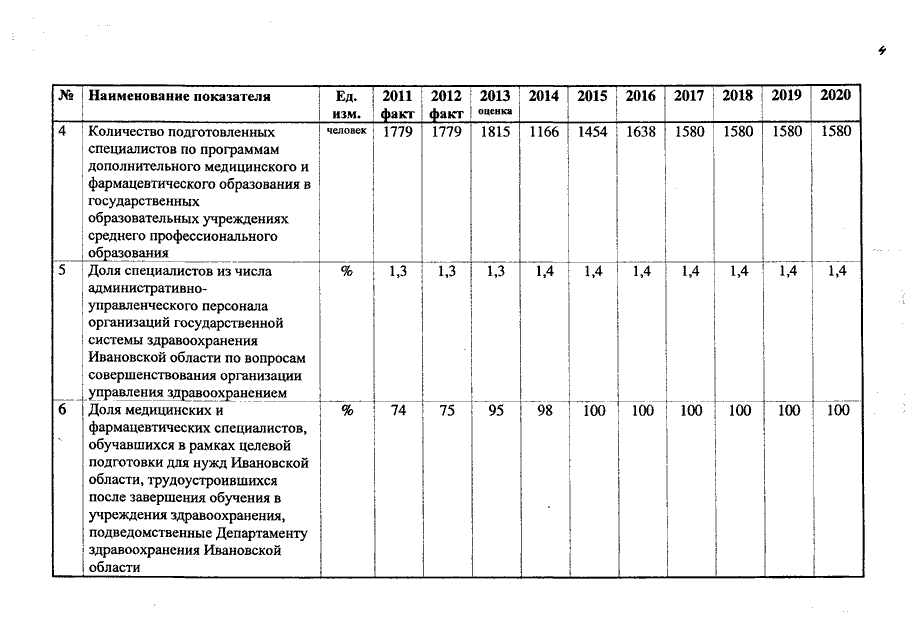 4

| № | Наименование показателя | Ед. изм. | 2011 факт | 2012 факт | 2013 оценка | 2014 | 2015 | 2016 | 2017 | 2018 | 2019 | 2020 |
|---|---|---|---|---|---|---|---|---|---|---|---|---|
| 4 | Количество подготовленных специалистов по программам дополнительного медицинского и фармацевтического образования в государственных образовательных учреждениях среднего профессионального образования | человек | 1779 | 1779 | 1815 | 1166 | 1454 | 1638 | 1580 | 1580 | 1580 | 1580 |
| 5 | Доля специалистов из числа административно-управленческого персонала организаций государственной системы здравоохранения Ивановской области по вопросам совершенствования организации управления здравоохранением | % | 1,3 | 1,3 | 1,3 | 1,4 | 1,4 | 1,4 | 1,4 | 1,4 | 1,4 | 1,4 |
| 6 | Доля медицинских и фармацевтических специалистов, обучавшихся в рамках целевой подготовки для нужд Ивановской области, трудоустроившихся после завершения обучения в учреждения здравоохранения, подведомственные Департаменту здравоохранения Ивановской области | % | 74 | 75 | 95 | 98 | 100 | 100 | 100 | 100 | 100 | 100 |